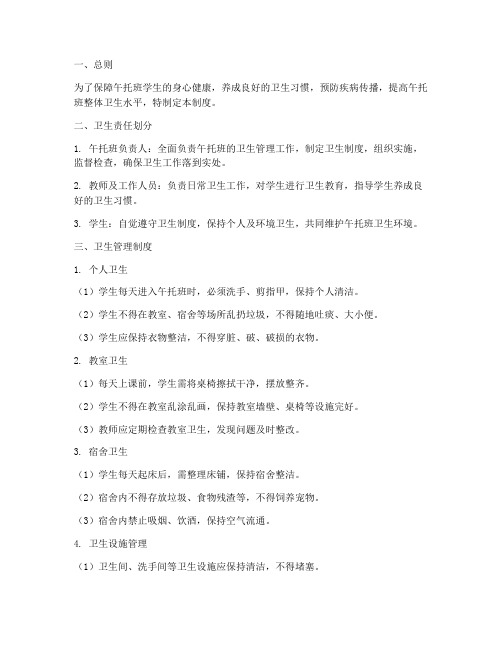 一、总则

为了保障午托班学生的身心健康，养成良好的卫生习惯，预防疾病传播，提高午托班整体卫生水平，特制定本制度。

二、卫生责任划分

1. 午托班负责人：全面负责午托班的卫生管理工作，制定卫生制度，组织实施，监督检查，确保卫生工作落到实处。

2. 教师及工作人员：负责日常卫生工作，对学生进行卫生教育，指导学生养成良好的卫生习惯。

3. 学生：自觉遵守卫生制度，保持个人及环境卫生，共同维护午托班卫生环境。

三、卫生管理制度

1. 个人卫生

（1）学生每天进入午托班时，必须洗手、剪指甲，保持个人清洁。

（2）学生不得在教室、宿舍等场所乱扔垃圾，不得随地吐痰、大小便。

（3）学生应保持衣物整洁，不得穿脏、破、破损的衣物。

2. 教室卫生

（1）每天上课前，学生需将桌椅擦拭干净，摆放整齐。

（2）学生不得在教室乱涂乱画，保持教室墙壁、桌椅等设施完好。

（3）教师应定期检查教室卫生，发现问题及时整改。

3. 宿舍卫生

（1）学生每天起床后，需整理床铺，保持宿舍整洁。

（2）宿舍内不得存放垃圾、食物残渣等，不得饲养宠物。

（3）宿舍内禁止吸烟、饮酒，保持空气流通。

4. 卫生设施管理

（1）卫生间、洗手间等卫生设施应保持清洁，不得堵塞。